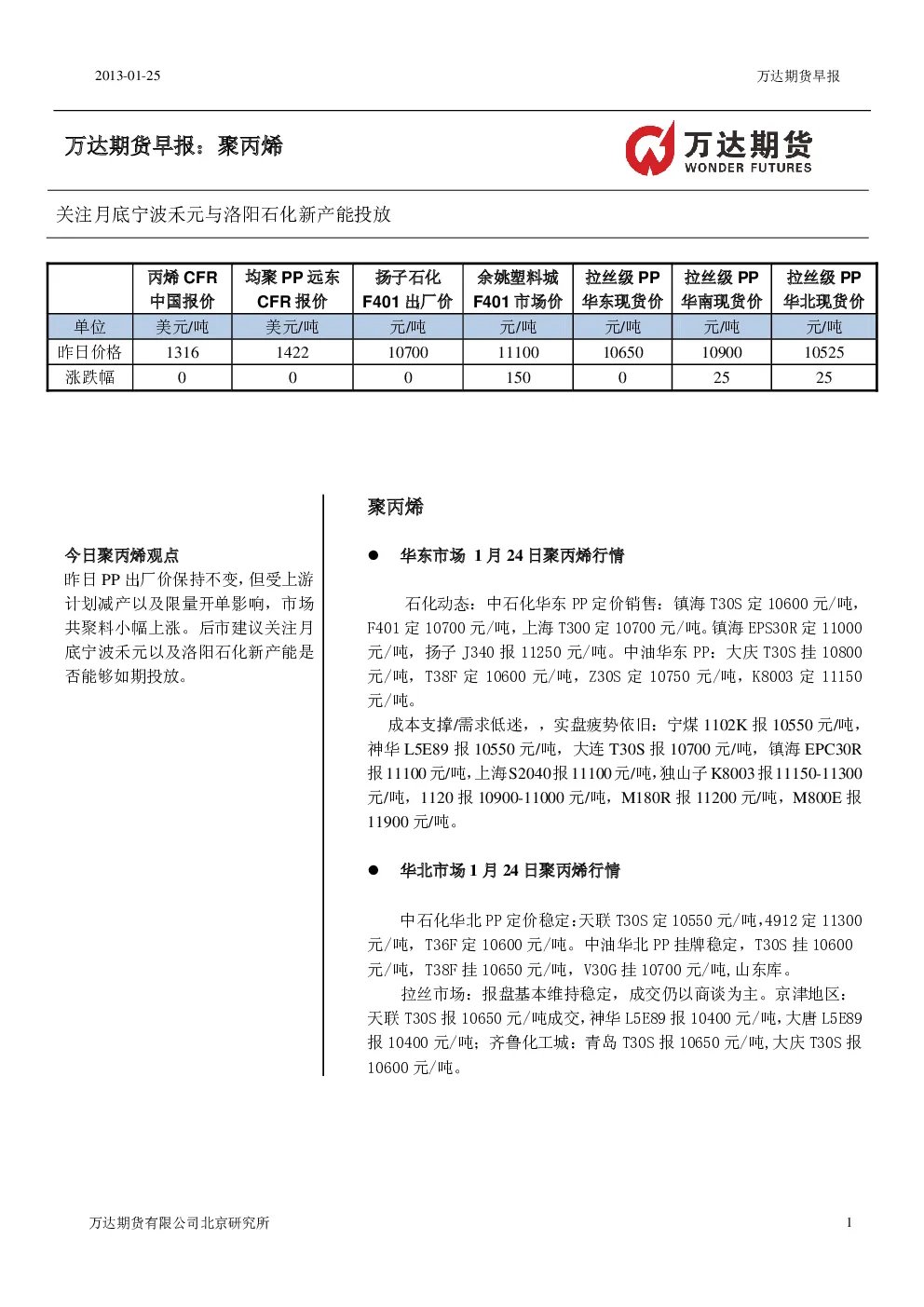 2013-01-25

万达期货早报

万达期货早报：聚丙烯

万达期货
WONDER FUTURES

关注月底宁波禾元与洛阳石化新产能投放

| | 丙烯 CFR 中国报价 | 均聚 PP 远东 CFR 报价 | 扬子石化 F401 出厂价 | 余姚塑料城 F401 市场价 | 拉丝级 PP 华东现货价 | 拉丝级 PP 华南现货价 | 拉丝级 PP 华北现货价 |
|---|---|---|---|---|---|---|---|
| 单位 | 美元/吨 | 美元/吨 | 元/吨 | 元/吨 | 元/吨 | 元/吨 | 元/吨 |
| 昨日价格 | 1316 | 1422 | 10700 | 11100 | 10650 | 10900 | 10525 |
| 涨跌幅 | 0 | 0 | 0 | 150 | 0 | 25 | 25 |

今日聚丙烯观点

昨日 PP 出厂价保持不变，但受上游计划减产以及限量开单影响，市场共聚料小幅上涨。后市建议关注月底宁波禾元以及洛阳石化新产能是否能够如期投放。

聚丙烯

● 华东市场 1 月 24 日聚丙烯行情

石化动态：中石化华东 PP 定价销售：镇海 T30S 定 10600 元/吨，F401 定 10700 元/吨，上海 T300 定 10700 元/吨。镇海 EPS30R 定 11000 元/吨，扬子 J340 报 11250 元/吨。中油华东 PP：大庆 T30S 挂 10800 元/吨，T38F 定 10600 元/吨，Z30S 定 10750 元/吨，K8003 定 11150 元/吨。

成本支撑/需求低迷，，实盘疲势依旧：宁煤 1102K 报 10550 元/吨，神华 L5E89 报 10550 元/吨，大连 T30S 报 10700 元/吨，镇海 EPC30R 报 11100 元/吨，上海 S2040 报 11100 元/吨，独山子 K8003 报 11150-11300 元/吨，1120 报 10900-11000 元/吨，M180R 报 11200 元/吨，M800E 报 11900 元/吨。

● 华北市场 1 月 24 日聚丙烯行情

中石化华北 PP 定价稳定：天联 T30S 定 10550 元/吨，4912 定 11300 元/吨，T36F 定 10600 元/吨。中油华北 PP 挂牌稳定，T30S 挂 10600 元/吨，T38F 挂 10650 元/吨，V30G 挂 10700 元/吨，山东库。

拉丝市场：报盘基本维持稳定，成交仍以商谈为主。京津地区：天联 T30S 报 10650 元/吨成交，神华 L5E89 报 10400 元/吨，大唐 L5E89 报 10400 元/吨；齐鲁化工城：青岛 T30S 报 10650 元/吨，大庆 T30S 报 10600 元/吨。

万达期货有限公司北京研究所

1